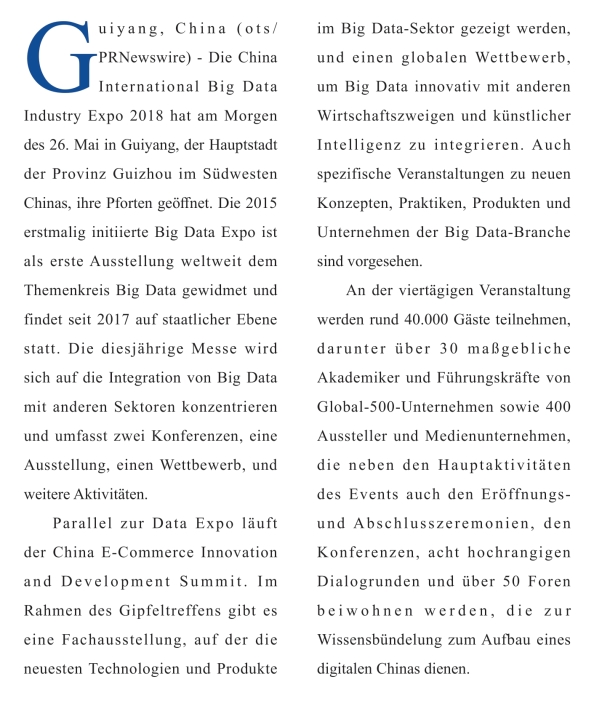 Guiyang, China (ots/PRNewswire) - Die China International Big Data Industry Expo 2018 hat am Morgen des 26. Mai in Guiyang, der Hauptstadt der Provinz Guizhou im Südwesten Chinas, ihre Pforten geöffnet. Die 2015 erstmalig initiierte Big Data Expo ist als erste Ausstellung weltweit dem Themenkreis Big Data gewidmet und findet seit 2017 auf staatlicher Ebene statt. Die diesjährige Messe wird sich auf die Integration von Big Data mit anderen Sektoren konzentrieren und umfasst zwei Konferenzen, eine Ausstellung, einen Wettbewerb, und weitere Aktivitäten.

Parallel zur Data Expo läuft der China E-Commerce Innovation and Development Summit. Im Rahmen des Gipfeltreffens gibt es eine Fachausstellung, auf der die neuesten Technologien und Produkte im Big Data-Sektor gezeigt werden, und einen globalen Wettbewerb, um Big Data innovativ mit anderen Wirtschaftszweigen und künstlicher Intelligenz zu integrieren. Auch spezifische Veranstaltungen zu neuen Konzepten, Praktiken, Produkten und Unternehmen der Big Data-Branche sind vorgesehen.

An der viertägigen Veranstaltung werden rund 40.000 Gäste teilnehmen, darunter über 30 maßgebliche Akademiker und Führungskräfte von Global-500-Unternehmen sowie 400 Aussteller und Medienunternehmen, die neben den Hauptaktivitäten des Events auch den Eröffnungs- und Abschlusszeremonien, den Konferenzen, acht hochrangigen Dialogrunden und über 50 Foren beiwohnen werden, die zur Wissensbündelung zum Aufbau eines digitalen Chinas dienen.